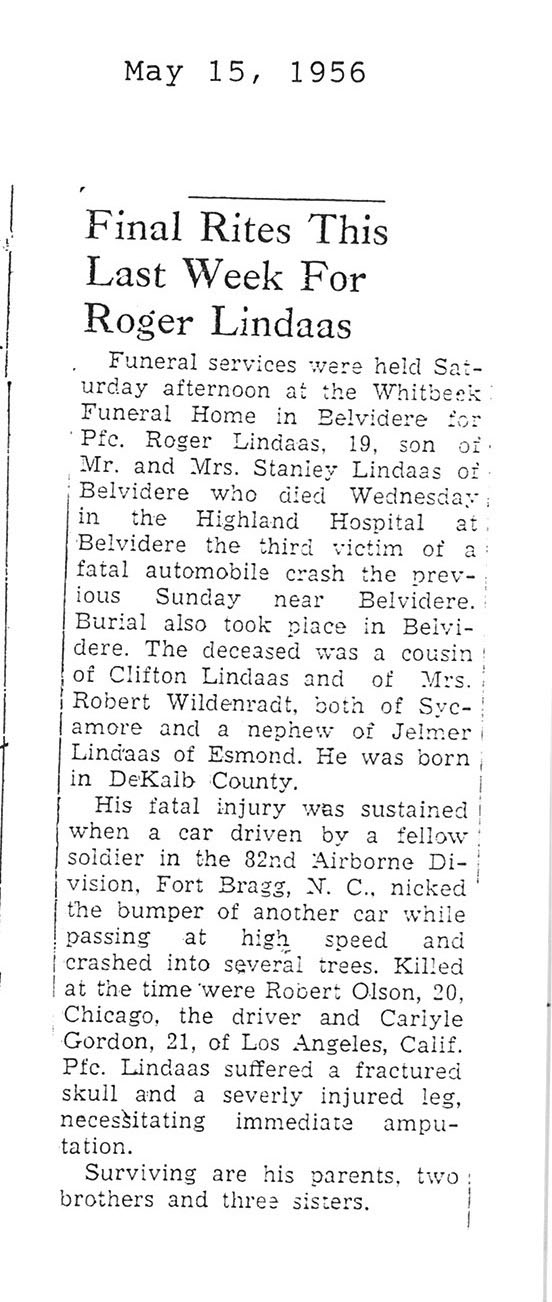 May 15, 1956

Final Rites This Last Week For Roger Lindaas

Funeral services were held Saturday afternoon at the Whitbeck Funeral Home in Belvidere for Pfc. Roger Lindaas, 19, son of Mr. and Mrs. Stanley Lindaas of Belvidere who died Wednesday in the Highland Hospital at Belvidere the third victim of a fatal automobile crash the previous Sunday near Belvidere. Burial also took place in Belvidere. The deceased was a cousin of Clifton Lindaas and of Mrs. Robert Wildenradt, both of Sycamore and a nephew of Jelmer Lindaas of Esmond. He was born in DeKalb County.

His fatal injury was sustained when a car driven by a fellow soldier in the 82nd Airborne Division, Fort Bragg, N. C., nicked the bumper of another car while passing at high speed and crashed into several trees. Killed at the time were Robert Olson, 20, Chicago, the driver and Carlyle Gordon, 21, of Los Angeles, Calif. Pfc. Lindaas suffered a fractured skull and a severly injured leg, necessitating immediate amputation.

Surviving are his parents, two brothers and three sisters.